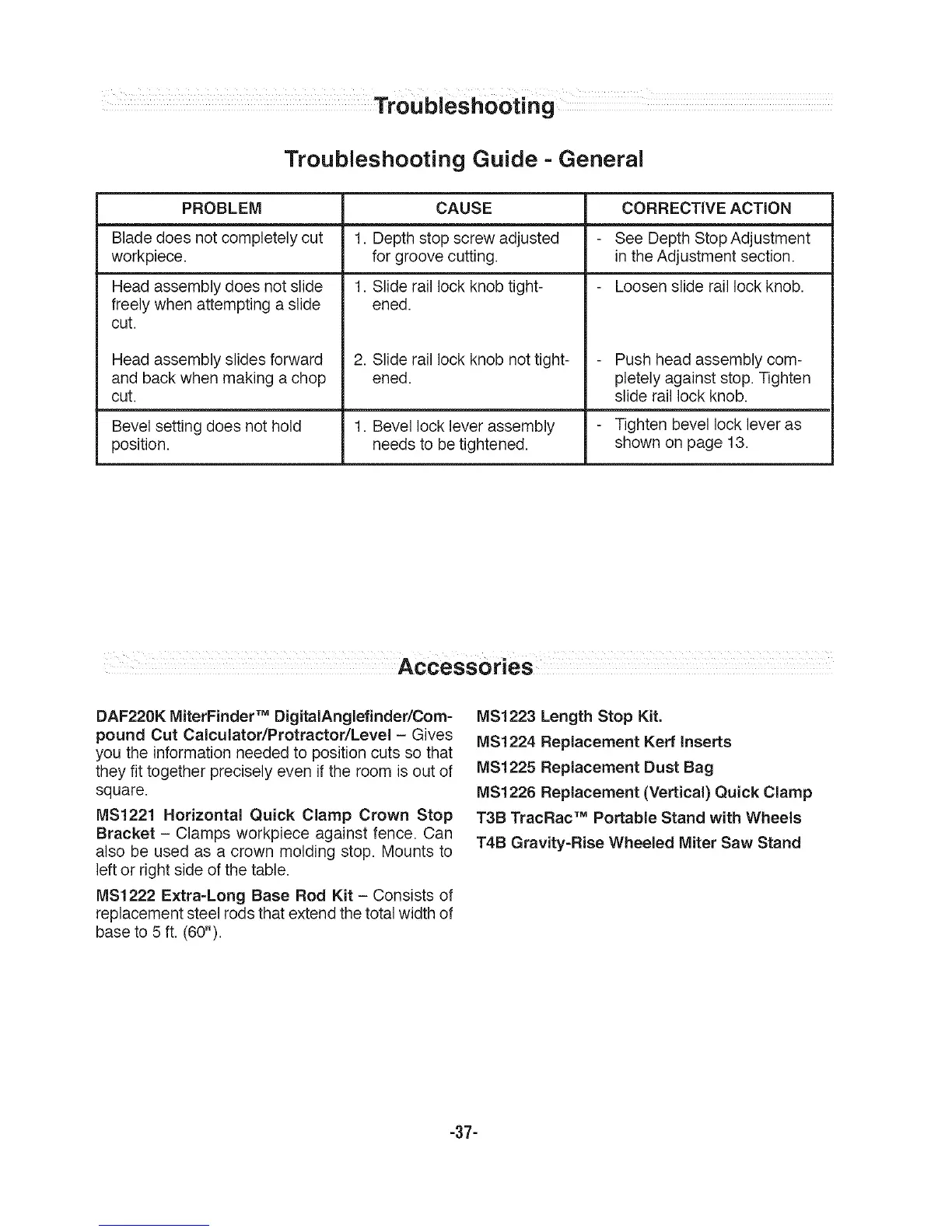 Troubleshooting

Troubleshooting Guide - General

| PROBLEM | CAUSE | CORRECTIVE ACTION |
|---|---|---|
| Blade does not completely cut workpiece. | 1. Depth stop screw adjusted for groove cutting. | - See Depth Stop Adjustment in the Adjustment section. |
| Head assembly does not slide freely when attempting a slide cut. | 1. Slide rail lock knob tightened. | - Loosen slide rail lock knob. |
| Head assembly slides forward and back when making a chop cut. | 2. Slide rail lock knob not tightened. | - Push head assembly completely against stop. Tighten slide rail lock knob. |
| Bevel setting does not hold position. | 1. Bevel lock lever assembly needs to be tightened. | - Tighten bevel lock lever as shown on page 13. |

Accessories

DAF220K MiterFinder™ DigitalAnglefinder/Compound Cut Calculator/Protractor/Level – Gives you the information needed to position cuts so that they fit together precisely even if the room is out of square.

MS1221 Horizontal Quick Clamp Crown Stop Bracket – Clamps workpiece against fence. Can also be used as a crown molding stop. Mounts to left or right side of the table.

MS1222 Extra-Long Base Rod Kit – Consists of replacement steel rods that extend the total width of base to 5 ft. (60").

MS1223 Length Stop Kit.

MS1224 Replacement Kerf Inserts

MS1225 Replacement Dust Bag

MS1226 Replacement (Vertical) Quick Clamp

T3B TracRac™ Portable Stand with Wheels

T4B Gravity-Rise Wheeled Miter Saw Stand

-37-